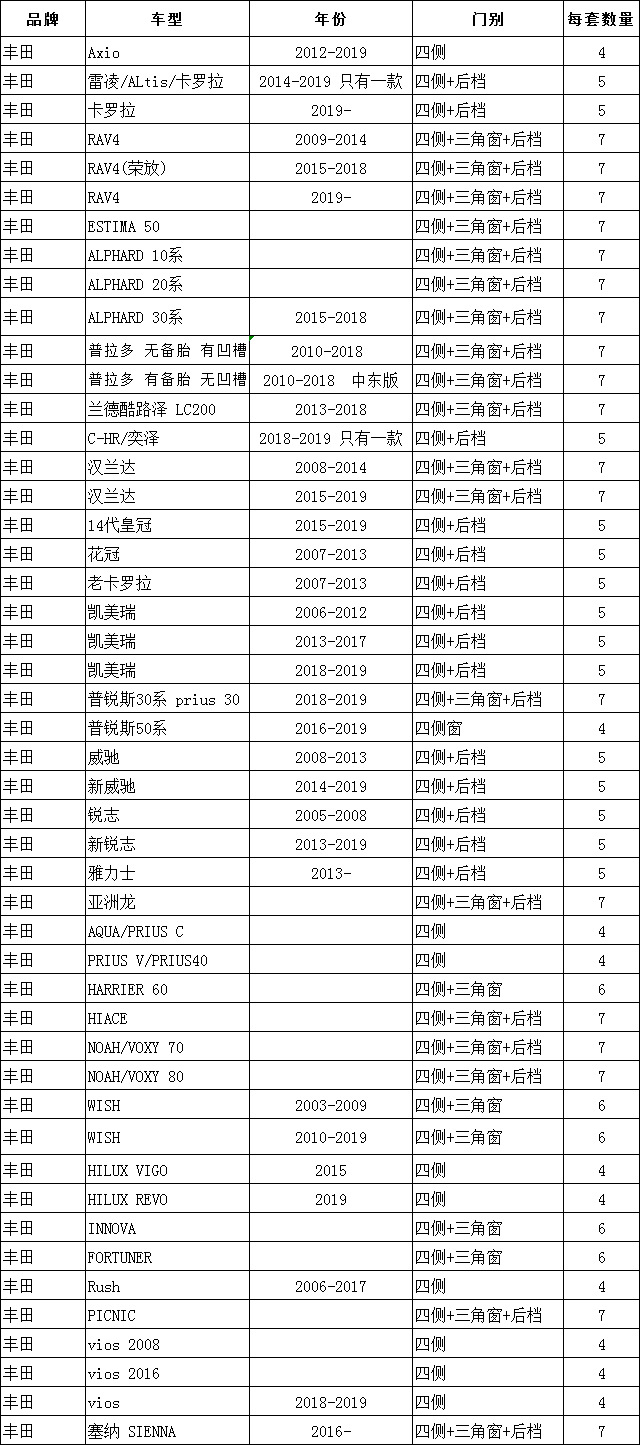 | 品牌 | 车型 | 年份 | 门别 | 每套数量 |
|---|---|---|---|---|
| 丰田 | Axio | 2012-2019 | 四侧 | 4 |
| 丰田 | 雷凌/ALtis/卡罗拉 | 2014-2019 只有一款 | 四侧+后档 | 5 |
| 丰田 | 卡罗拉 | 2019- | 四侧+后档 | 5 |
| 丰田 | RAV4 | 2009-2014 | 四侧+三角窗+后档 | 7 |
| 丰田 | RAV4(荣放) | 2015-2018 | 四侧+三角窗+后档 | 7 |
| 丰田 | RAV4 | 2019- | 四侧+三角窗+后档 | 7 |
| 丰田 | ESTIMA 50 |  | 四侧+三角窗+后档 | 7 |
| 丰田 | ALPHARD 10系 |  | 四侧+三角窗+后档 | 7 |
| 丰田 | ALPHARD 20系 |  | 四侧+三角窗+后档 | 7 |
| 丰田 | ALPHARD 30系 | 2015-2018 | 四侧+三角窗+后档 | 7 |
| 丰田 | 普拉多 无备胎 有凹槽 | 2010-2018 | 四侧+三角窗+后档 | 7 |
| 丰田 | 普拉多 有备胎 无凹槽 | 2010-2018 中东版 | 四侧+三角窗+后档 | 7 |
| 丰田 | 兰德酷路泽 LC200 | 2013-2018 | 四侧+三角窗+后档 | 7 |
| 丰田 | C-HR/奕泽 | 2018-2019 只有一款 | 四侧+后档 | 5 |
| 丰田 | 汉兰达 | 2008-2014 | 四侧+三角窗+后档 | 7 |
| 丰田 | 汉兰达 | 2015-2019 | 四侧+三角窗+后档 | 7 |
| 丰田 | 14代皇冠 | 2015-2019 | 四侧+后档 | 5 |
| 丰田 | 花冠 | 2007-2013 | 四侧+后档 | 5 |
| 丰田 | 老卡罗拉 | 2007-2013 | 四侧+后档 | 5 |
| 丰田 | 凯美瑞 | 2006-2012 | 四侧+后档 | 5 |
| 丰田 | 凯美瑞 | 2013-2017 | 四侧+后档 | 5 |
| 丰田 | 凯美瑞 | 2018-2019 | 四侧+后档 | 5 |
| 丰田 | 普锐斯30系 prius 30 | 2018-2019 | 四侧+三角窗+后档 | 7 |
| 丰田 | 普锐斯50系 | 2016-2019 | 四侧窗 | 4 |
| 丰田 | 威驰 | 2008-2013 | 四侧+后档 | 5 |
| 丰田 | 新威驰 | 2014-2019 | 四侧+后档 | 5 |
| 丰田 | 锐志 | 2005-2008 | 四侧+后档 | 5 |
| 丰田 | 新锐志 | 2013-2019 | 四侧+后档 | 5 |
| 丰田 | 雅力士 | 2013- | 四侧+后档 | 5 |
| 丰田 | 亚洲龙 |  | 四侧+三角窗+后档 | 7 |
| 丰田 | AQUA/PRIUS C |  | 四侧 | 4 |
| 丰田 | PRIUS V/PRIUS40 |  | 四侧 | 4 |
| 丰田 | HARRIER 60 |  | 四侧+三角窗 | 6 |
| 丰田 | HIACE |  | 四侧+三角窗+后档 | 7 |
| 丰田 | NOAH/VOXY 70 |  | 四侧+三角窗+后档 | 7 |
| 丰田 | NOAH/VOXY 80 |  | 四侧+三角窗+后档 | 7 |
| 丰田 | WISH | 2003-2009 | 四侧+三角窗 | 6 |
| 丰田 | WISH | 2010-2019 | 四侧+三角窗 | 6 |
| 丰田 | HILUX VIGO | 2015 | 四侧 | 4 |
| 丰田 | HILUX REVO | 2019 | 四侧 | 4 |
| 丰田 | INNOVA |  | 四侧+三角窗 | 6 |
| 丰田 | FORTUNER |  | 四侧+三角窗 | 6 |
| 丰田 | Rush | 2006-2017 | 四侧 | 4 |
| 丰田 | PICNIC |  | 四侧+三角窗+后档 | 7 |
| 丰田 | vios 2008 |  | 四侧 | 4 |
| 丰田 | vios 2016 |  | 四侧 | 4 |
| 丰田 | vios | 2018-2019 | 四侧 | 4 |
| 丰田 | 塞纳 SIENNA | 2016- | 四侧+三角窗+后档 | 7 |